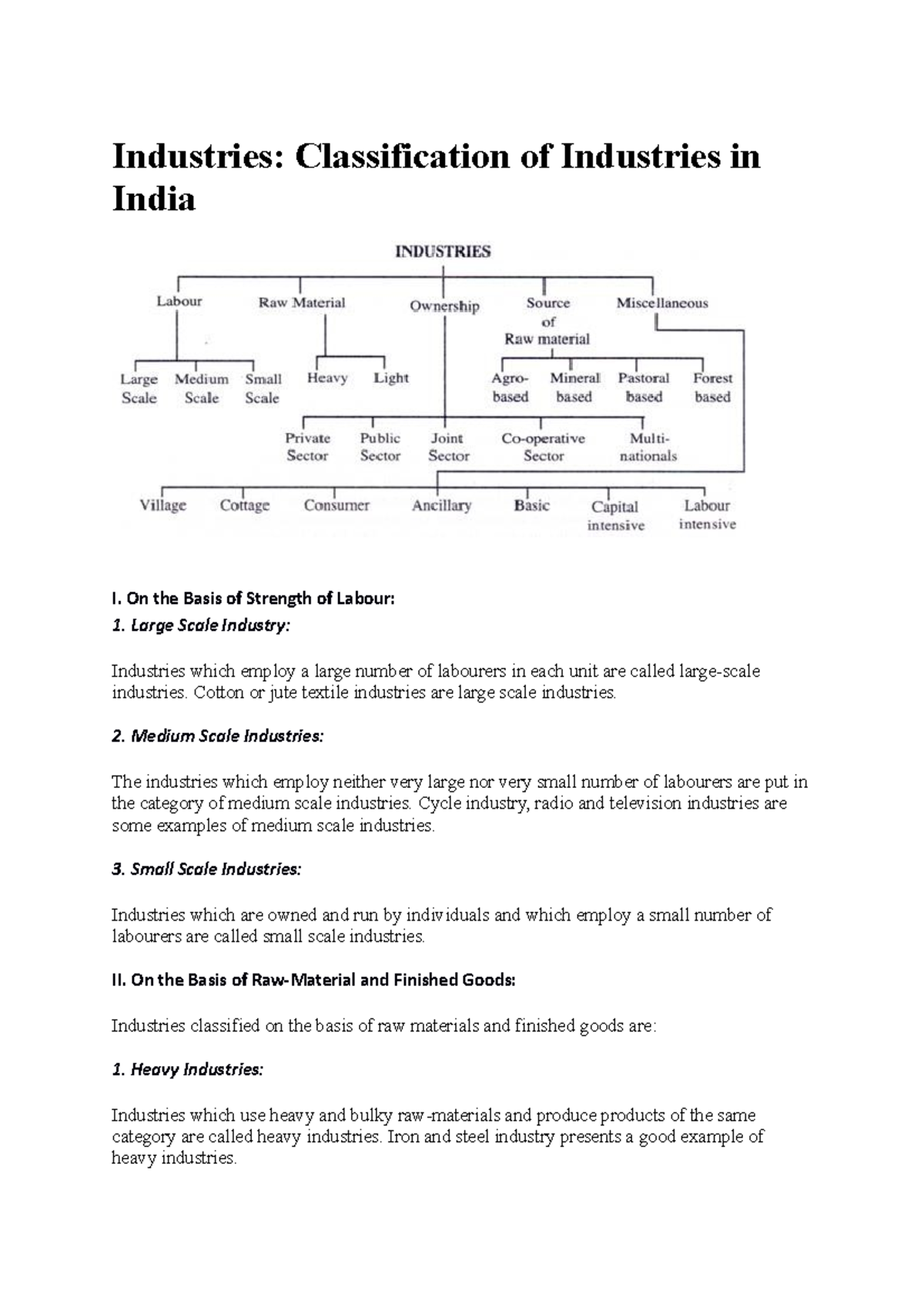 Industries: Classification of Industries in India

INDUSTRIES

Labour
Raw Material
Ownership
Source of Raw material
Miscellaneous

Large Scale
Medium Scale
Small Scale
Heavy
Light
Agro-based
Mineral based
Pastoral based
Forest based

Private Sector
Public Sector
Joint Sector
Co-operative Sector
Multi-nationals

Village
Cottage
Consumer
Ancillary
Basic
Capital intensive
Labour intensive

I. On the Basis of Strength of Labour:

1. Large Scale Industry:

Industries which employ a large number of labourers in each unit are called large-scale industries. Cotton or jute textile industries are large scale industries.

2. Medium Scale Industries:

The industries which employ neither very large nor very small number of labourers are put in the category of medium scale industries. Cycle industry, radio and television industries are some examples of medium scale industries.

3. Small Scale Industries:

Industries which are owned and run by individuals and which employ a small number of labourers are called small scale industries.

II. On the Basis of Raw-Material and Finished Goods:

Industries classified on the basis of raw materials and finished goods are:

1. Heavy Industries:

Industries which use heavy and bulky raw-materials and produce products of the same category are called heavy industries. Iron and steel industry presents a good example of heavy industries.